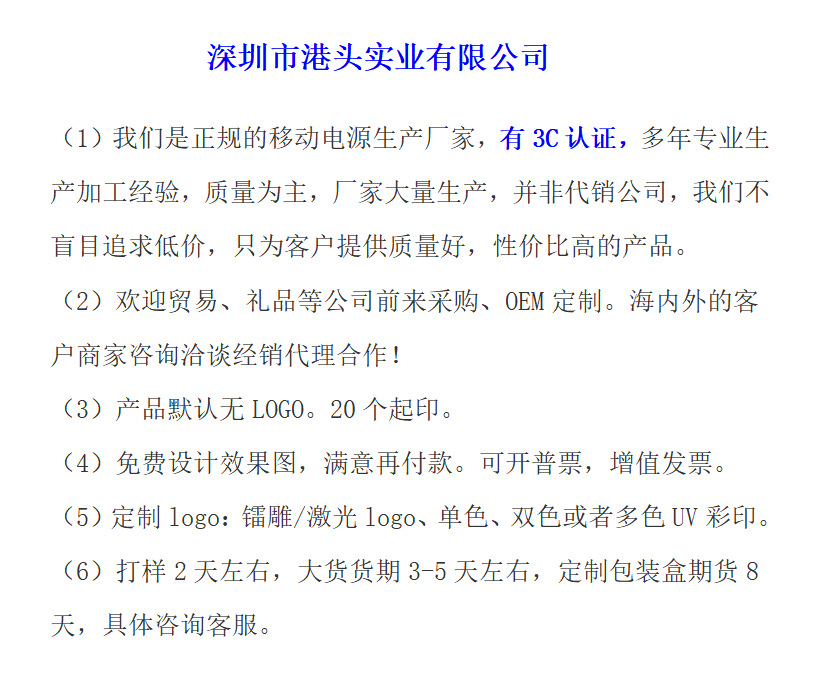 深圳市港头实业有限公司

（1）我们是正规的移动电源生产厂家，有3C认证，多年专业生产加工经验，质量为主，厂家大量生产，并非代销公司，我们不盲目追求低价，只为客户提供质量好，性价比高的产品。

（2）欢迎贸易、礼品等公司前来采购、OEM定制。海内外的客户商家咨询洽谈经销代理合作！

（3）产品默认无LOGO。20个起印。

（4）免费设计效果图，满意再付款。可开普票，增值发票。

（5）定制logo：镭雕/激光logo、单色、双色或者多色UV彩印。

（6）打样2天左右，大货货期3-5天左右，定制包装盒期货8天，具体咨询客服。